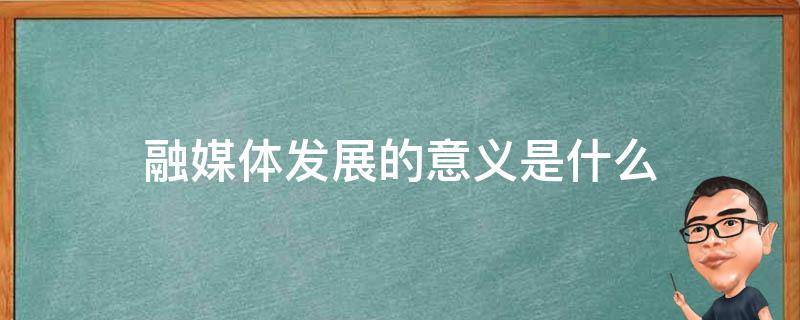 融媒体发展的意义是什么